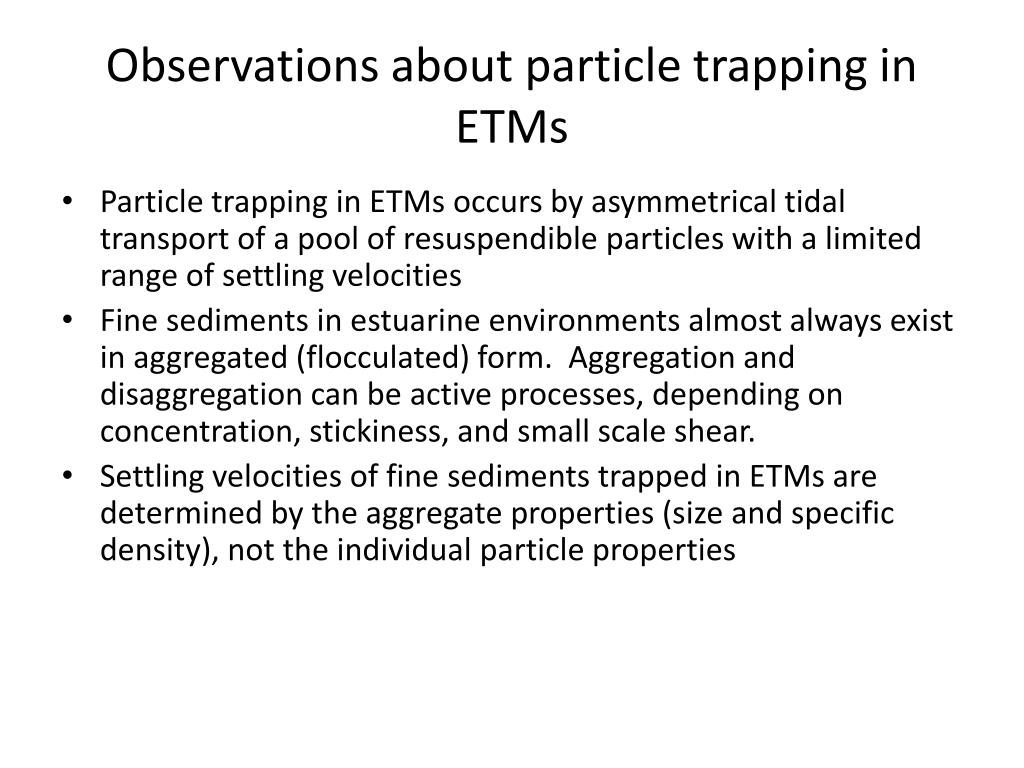 Observations about particle trapping in ETMs

• Particle trapping in ETMs occurs by asymmetrical tidal transport of a pool of resuspendible particles with a limited range of settling velocities

• Fine sediments in estuarine environments almost always exist in aggregated (flocculated) form. Aggregation and disaggregation can be active processes, depending on concentration, stickiness, and small scale shear.

• Settling velocities of fine sediments trapped in ETMs are determined by the aggregate properties (size and specific density), not the individual particle properties